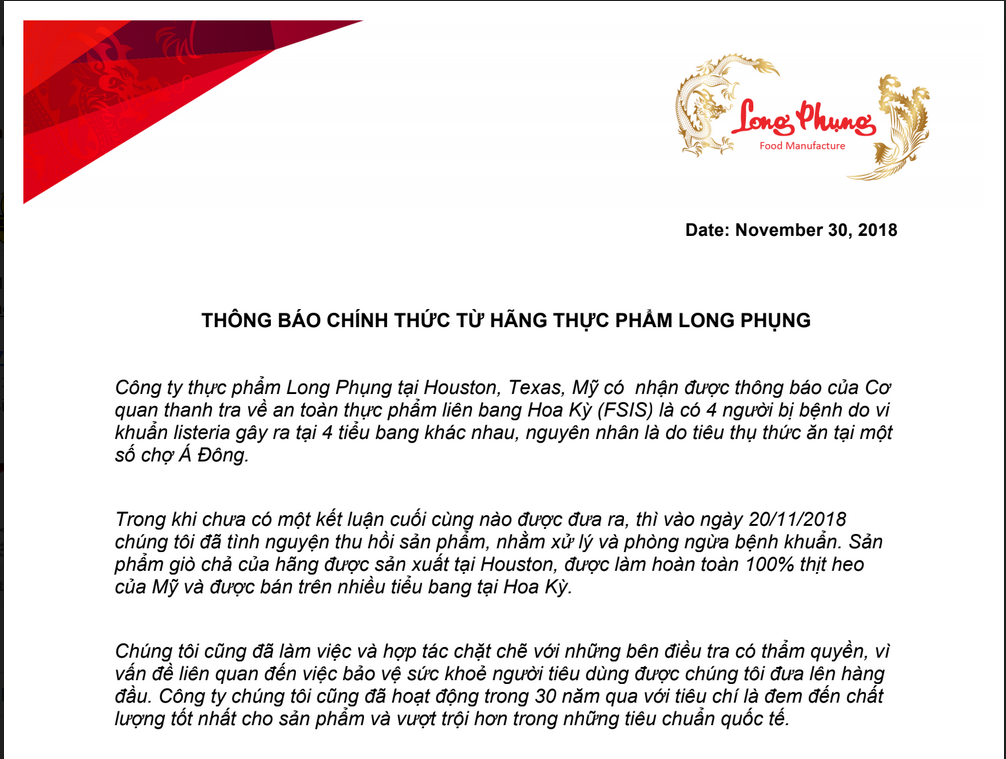 Long Phụng
Food Manufacture

Date: November 30, 2018

THÔNG BÁO CHÍNH THỨC TỪ HÃNG THỰC PHẨM LONG PHỤNG

Công ty thực phẩm Long Phụng tại Houston, Texas, Mỹ có nhận được thông báo của Cơ quan thanh tra về an toàn thực phẩm liên bang Hoa Kỳ (FSIS) là có 4 người bị bệnh do vi khuẩn listeria gây ra tại 4 tiểu bang khác nhau, nguyên nhân là do tiêu thụ thức ăn tại một số chợ Á Đông.

Trong khi chưa có một kết luận cuối cùng nào được đưa ra, thì vào ngày 20/11/2018 chúng tôi đã tình nguyện thu hồi sản phẩm, nhằm xử lý và phòng ngừa bệnh khuẩn. Sản phẩm giò chả của hãng được sản xuất tại Houston, được làm hoàn toàn 100% thịt heo của Mỹ và được bán trên nhiều tiểu bang tại Hoa Kỳ.

Chúng tôi cũng đã làm việc và hợp tác chặt chẽ với những bên điều tra có thẩm quyền, vì vấn đề liên quan đến việc bảo vệ sức khoẻ người tiêu dùng được chúng tôi đưa lên hàng đầu. Công ty chúng tôi cũng đã hoạt động trong 30 năm qua với tiêu chí là đem đến chất lượng tốt nhất cho sản phẩm và vượt trội hơn trong những tiêu chuẩn quốc tế.